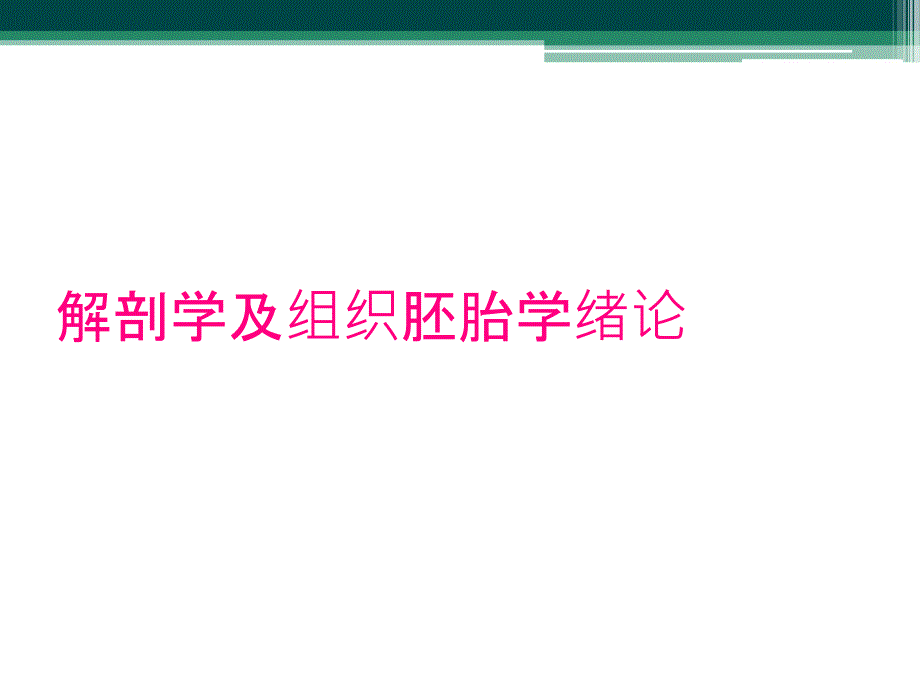 解剖学及组织胚胎学绪论